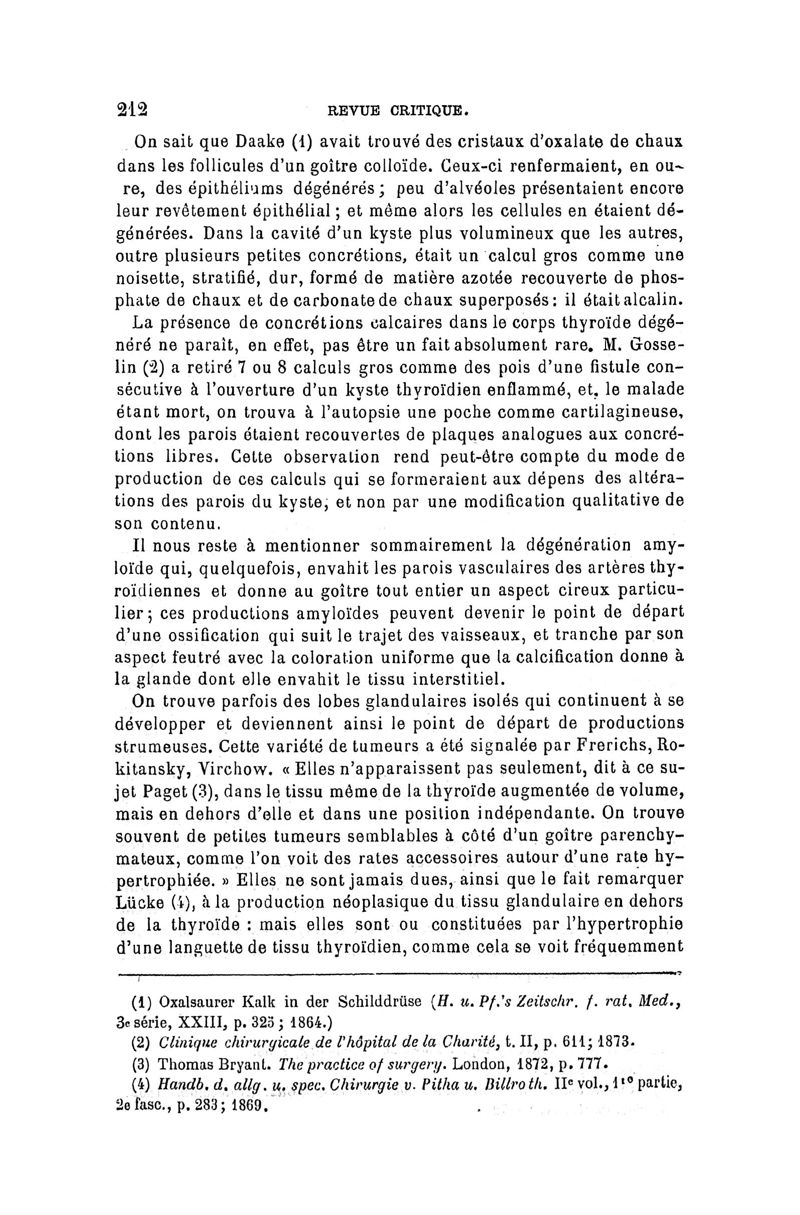 212 REVUE CRITIQUE.

On sait que Daake (1) avait trouvé des cristaux d'oxalate de chaux dans les follicules d'un goître colloïde. Ceux-ci renfermaient, en outre, des épithéliums dégénérés; peu d'alvéoles présentaient encore leur revêtement épithélial; et même alors les cellules en étaient dégénérées. Dans la cavité d'un kyste plus volumineux que les autres, outre plusieurs petites concrétions, était un calcul gros comme une noisette, stratifié, dur, formé de matière azotée recouverte de phosphate de chaux et de carbonate de chaux superposés: il était alcalin.

La présence de concrétions calcaires dans le corps thyroïde dégénéré ne paraît, en effet, pas être un fait absolument rare. M. Gosselin (2) a retiré 7 ou 8 calculs gros comme des pois d'une fistule consécutive à l'ouverture d'un kyste thyroïdien enflammé, et, le malade étant mort, on trouva à l'autopsie une poche comme cartilagineuse, dont les parois étaient recouvertes de plaques analogues aux concrétions libres. Cette observation rend peut-être compte du mode de production de ces calculs qui se formeraient aux dépens des altérations des parois du kyste, et non par une modification qualitative de son contenu.

Il nous reste à mentionner sommairement la dégénération amyloïde qui, quelquefois, envahit les parois vasculaires des artères thyroïdiennes et donne au goître tout entier un aspect cireux particulier; ces productions amyloïdes peuvent devenir le point de départ d'une ossification qui suit le trajet des vaisseaux, et tranche par son aspect feutré avec la coloration uniforme que la calcification donne à la glande dont elle envahit le tissu interstitiel.

On trouve parfois des lobes glandulaires isolés qui continuent à se développer et deviennent ainsi le point de départ de productions strumeuses. Cette variété de tumeurs a été signalée par Frerichs, Rokitansky, Virchow. « Elles n'apparaissent pas seulement, dit à ce sujet Paget (3), dans le tissu même de la thyroïde augmentée de volume, mais en dehors d'elle et dans une position indépendante. On trouve souvent de petites tumeurs semblables à côté d'un goître parenchymateux, comme l'on voit des rates accessoires autour d'une rate hypertrophiée. » Elles ne sont jamais dues, ainsi que le fait remarquer Lücke (4), à la production néoplasique du tissu glandulaire en dehors de la thyroïde : mais elles sont ou constituées par l'hypertrophie d'une languette de tissu thyroïdien, comme cela se voit fréquemment

(1) Oxalsaurer Kalk in der Schilddrüse (H. u. Pf.'s Zeitschr. f. rat. Med., 3e série, XXIII, p. 325; 1864.)
(2) Clinique chirurgicale de l'hôpital de la Charité, t. II, p. 611; 1873.
(3) Thomas Bryant. The practice of surgery. London, 1872, p. 777.
(4) Handb. d. allg. u. spec. Chirurgie v. Pitha u. Billroth. IIe vol., 1re partie, 2e fasc., p. 283; 1869.